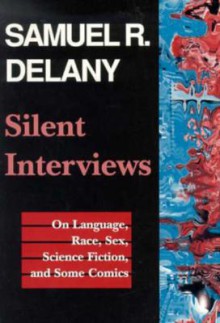 SAMUEL R. DELANY

Silent Interviews

On Language, Race, Sex, Science Fiction, and Some Comics